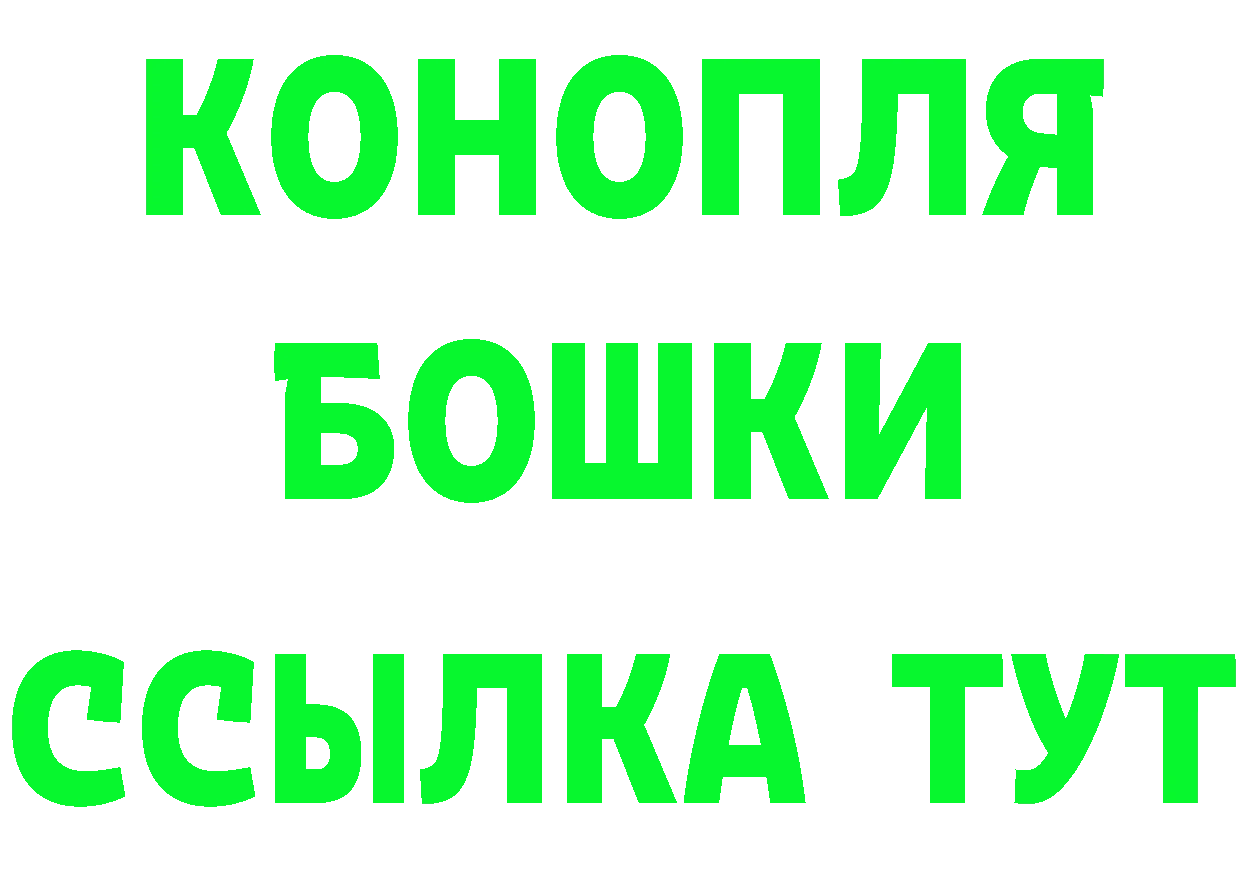 КОНОПЛЯ
БОШКИ
ССЫЛКА ТУТ